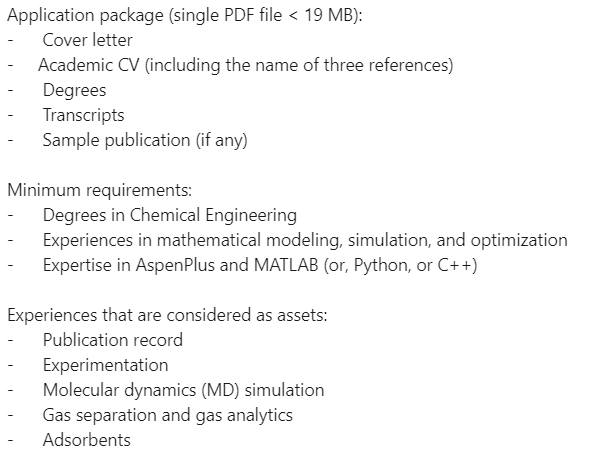 Application package (single PDF file < 19 MB):
- Cover letter
- Academic CV (including the name of three references)
- Degrees
- Transcripts
- Sample publication (if any)

Minimum requirements:
- Degrees in Chemical Engineering
- Experiences in mathematical modeling, simulation, and optimization
- Expertise in AspenPlus and MATLAB (or, Python, or C++)

Experiences that are considered as assets:
- Publication record
- Experimentation
- Molecular dynamics (MD) simulation
- Gas separation and gas analytics
- Adsorbents